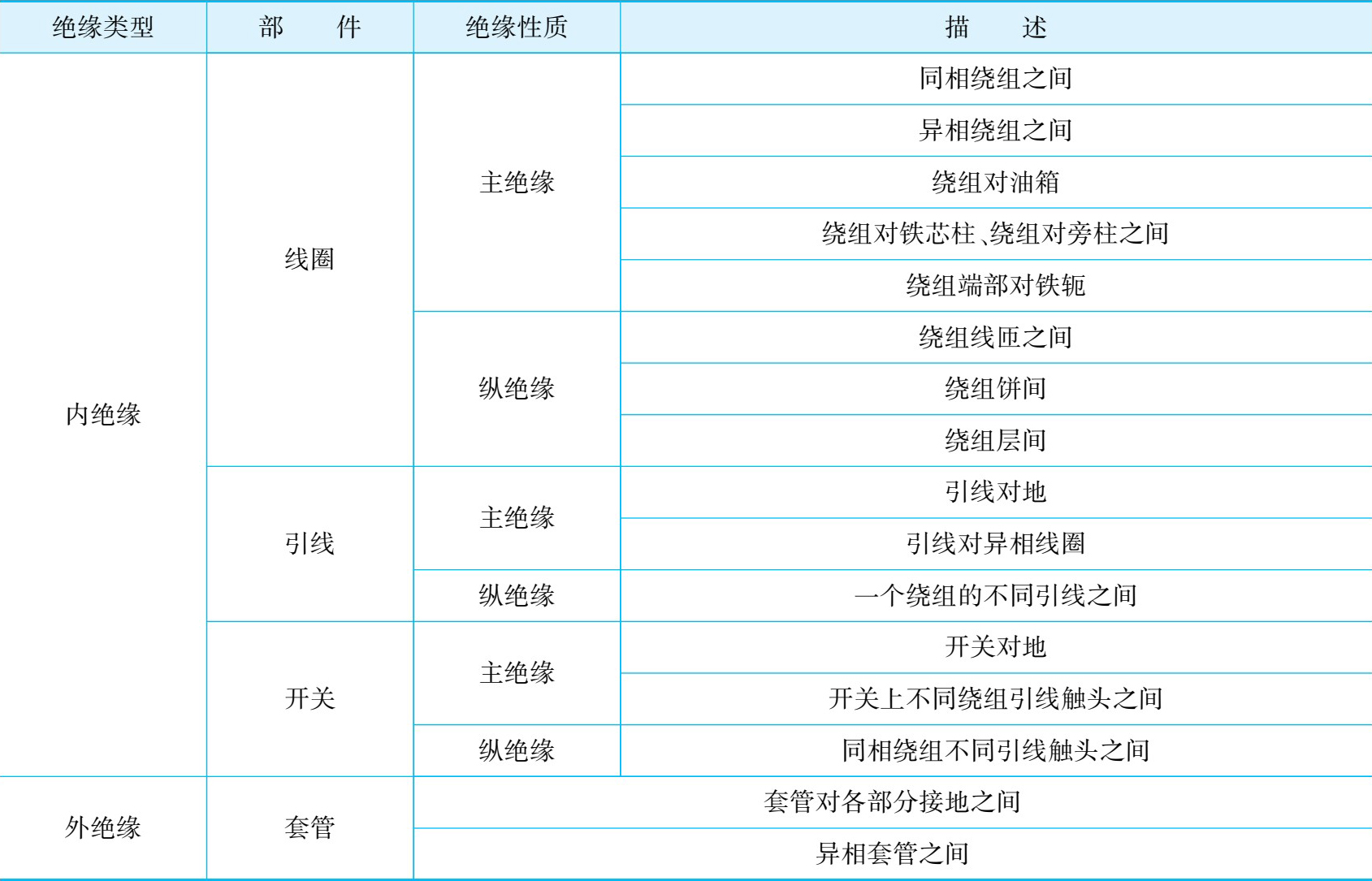 | 绝缘类型 | 部　　件 | 绝缘性质 | 描　　述 |
|---|---|---|---|
| 内绝缘 | 线圈 | 主绝缘 | 同相绕组之间 |
| | | | 异相绕组之间 |
| | | | 绕组对油箱 |
| | | | 绕组对铁芯柱、绕组对旁柱之间 |
| | | | 绕组端部对铁轭 |
| | | 纵绝缘 | 绕组线匝之间 |
| | | | 绕组饼间 |
| | | | 绕组层间 |
| | 引线 | 主绝缘 | 引线对地 |
| | | | 引线对异相线圈 |
| | | 纵绝缘 | 一个绕组的不同引线之间 |
| | 开关 | 主绝缘 | 开关对地 |
| | | | 开关上不同绕组引线触头之间 |
| | | 纵绝缘 | 同相绕组不同引线触头之间 |
| 外绝缘 | 套管 | 套管对各部分接地之间 | |
| | | 异相套管之间 | |